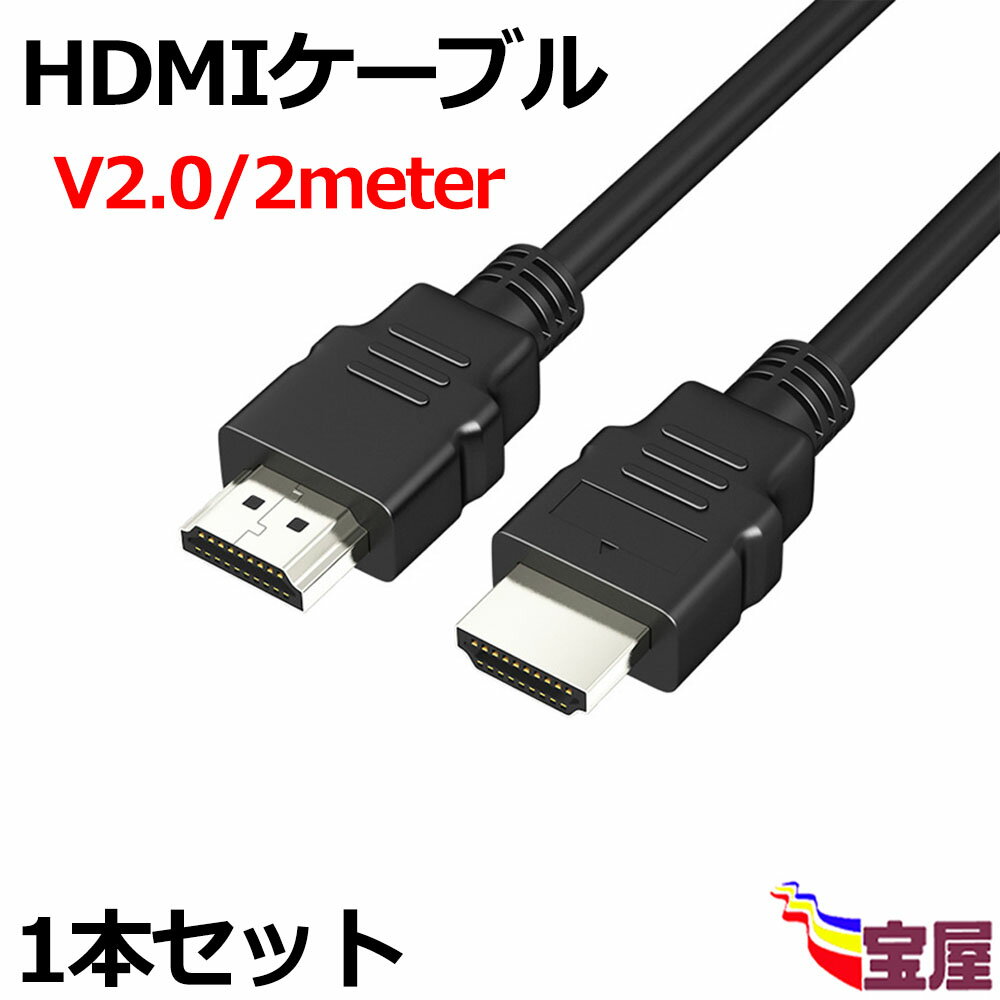 HDMIケーブル
V2.0/2meter

1本セット

宝屋